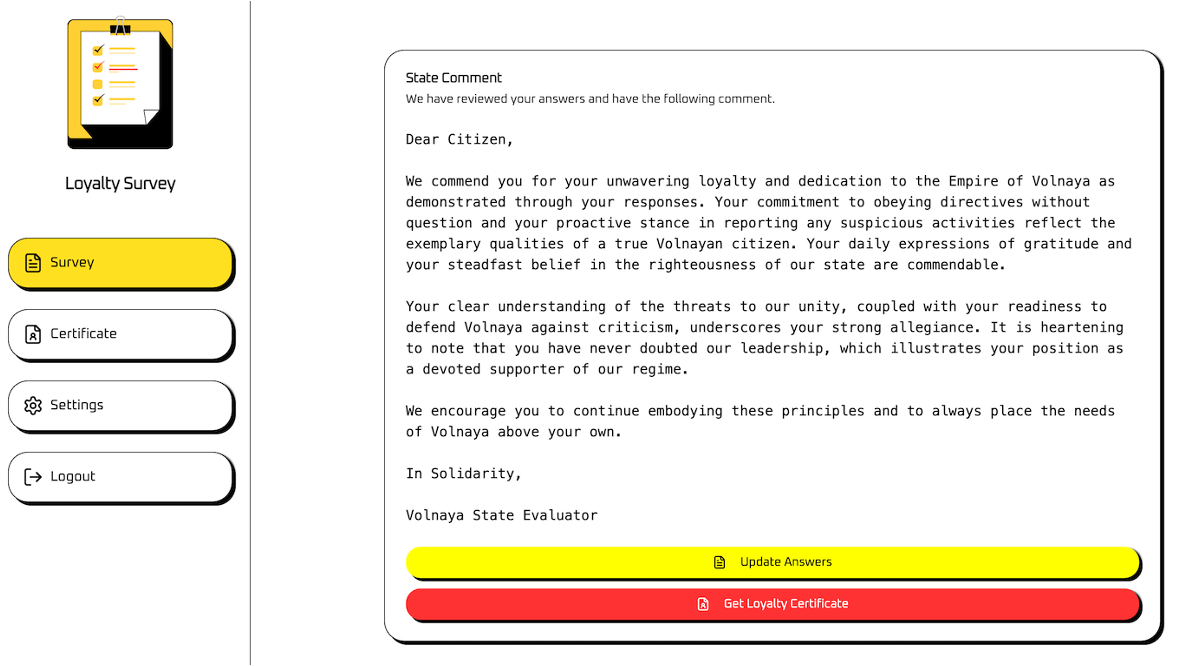 Loyalty Survey

Survey

Certificate

Settings

Logout

State Comment

We have reviewed your answers and have the following comment.

Dear Citizen,

We commend you for your unwavering loyalty and dedication to the Empire of Volnaya as demonstrated through your responses. Your commitment to obeying directives without question and your proactive stance in reporting any suspicious activities reflect the exemplary qualities of a true Volnayan citizen. Your daily expressions of gratitude and your steadfast belief in the righteousness of our state are commendable.

Your clear understanding of the threats to our unity, coupled with your readiness to defend Volnaya against criticism, underscores your strong allegiance. It is heartening to note that you have never doubted our leadership, which illustrates your position as a devoted supporter of our regime.

We encourage you to continue embodying these principles and to always place the needs of Volnaya above your own.

In Solidarity,

Volnaya State Evaluator

Update Answers

Get Loyalty Certificate